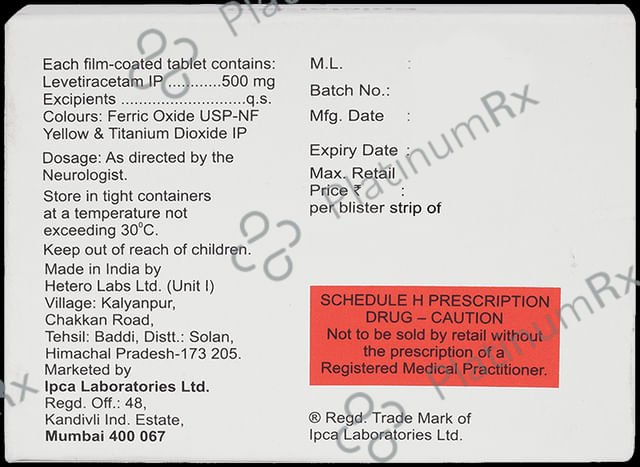 Each film-coated tablet contains:
Levetiracetam IP 500 mg
Excipients q.s.
Colours: Ferric Oxide USP-NF Yellow & Titanium Dioxide IP

Dosage: As directed by the Neurologist.

Store in tight containers at a temperature not exceeding 30°C.

Keep out of reach of children.

Made in India by
Hetero Labs Ltd. (Unit I)
Village: Kalyanpur,
Chakkan Road,
Tehsil: Baddi, Distt.: Solan,
Himachal Pradesh-173 205.
Marketed by
Ipca Laboratories Ltd.
Regd. Off.: 48,
Kandivli Ind. Estate,
Mumbai 400 067

M.L. :

Batch No.:

Mfg. Date :

Expiry Date :

Max. Retail Price ₹ :
per blister strip of

SCHEDULE H PRESCRIPTION DRUG – CAUTION
Not to be sold by retail without the prescription of a Registered Medical Practitioner.

® Regd. Trade Mark of
Ipca Laboratories Ltd.

PlatinumRx